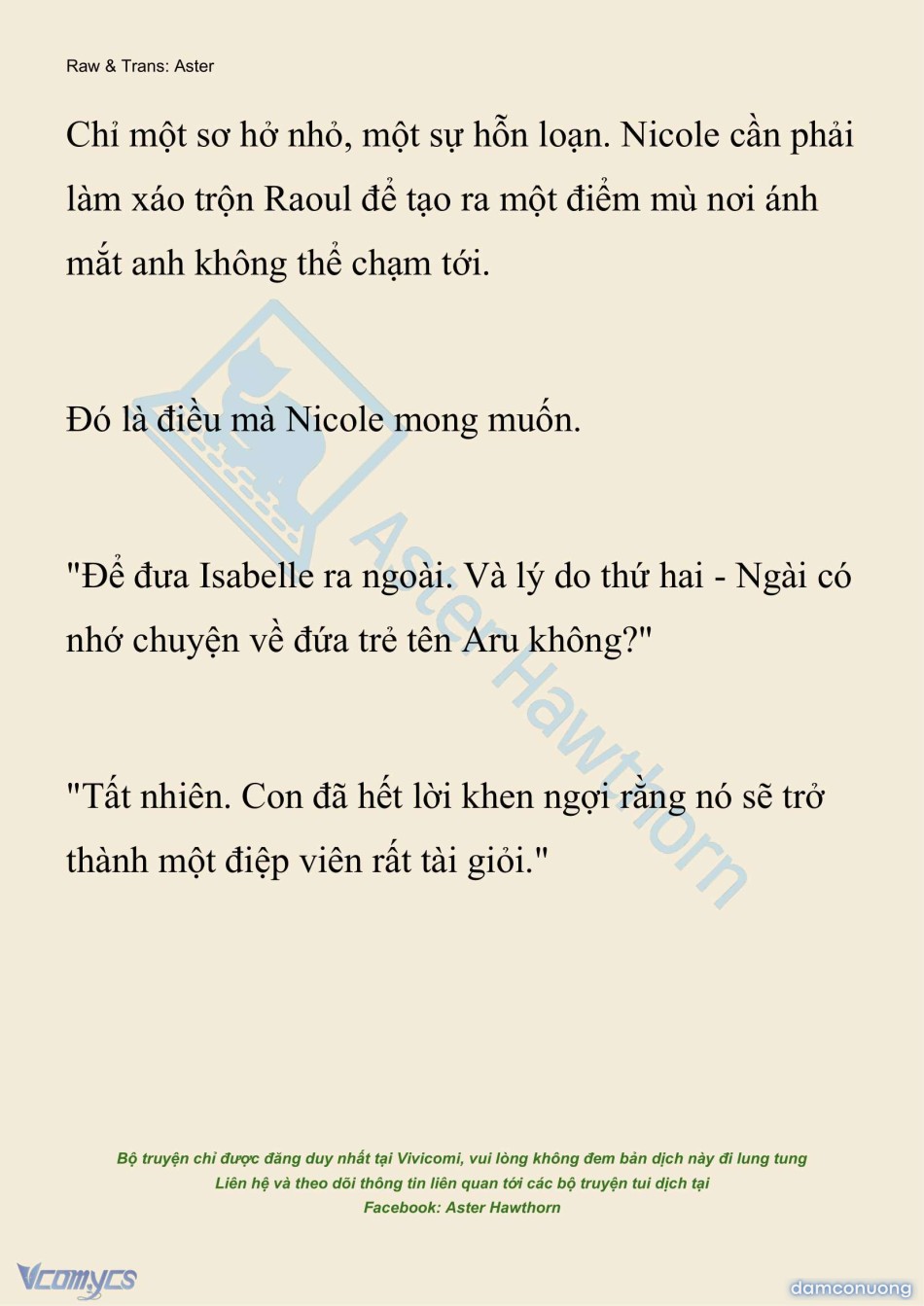 Raw & Trans: Aster

Chỉ một sơ hở nhỏ, một sự hỗn loạn. Nicole cần phải làm xáo trộn Raoul để tạo ra một điểm mù nơi ánh mắt anh không thể chạm tới.

Đó là điều mà Nicole mong muốn.

"Để đưa Isabelle ra ngoài. Và lý do thứ hai - Ngài có nhớ chuyện về đứa trẻ tên Aru không?"

"Tất nhiên. Con đã hết lời khen ngợi rằng nó sẽ trở thành một điệp viên rất tài giỏi."

Aster Hawthorn

Bộ truyện chỉ được đăng duy nhất tại Vivicomi, vui lòng không đem bản dịch này đi lung tung
Liên hệ và theo dõi thông tin liên quan tới các bộ truyện tui dịch tại
Facebook: Aster Hawthorn

Vcomycs

damconuong